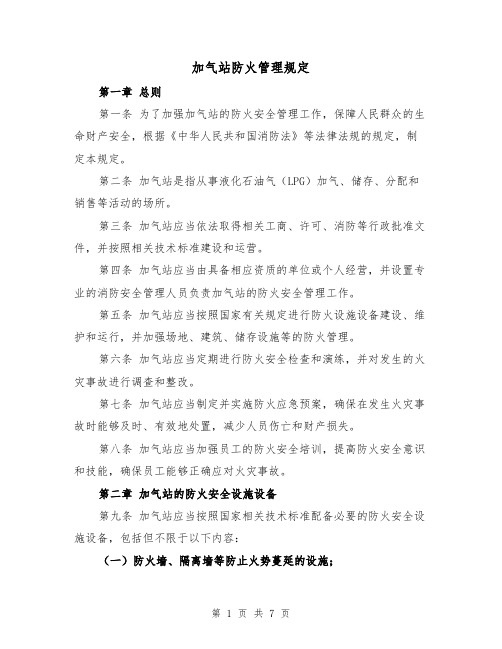 加气站防火管理规定

第一章 总则

第一条 为了加强加气站的防火安全管理工作，保障人民群众的生命财产安全，根据《中华人民共和国消防法》等法律法规的规定，制定本规定。

第二条 加气站是指从事液化石油气（LPG）加气、储存、分配和销售等活动的场所。

第三条 加气站应当依法取得相关工商、许可、消防等行政批准文件，并按照相关技术标准建设和运营。

第四条 加气站应当由具备相应资质的单位或个人经营，并设置专业的消防安全管理人员负责加气站的防火安全管理工作。

第五条 加气站应当按照国家有关规定进行防火设施设备建设、维护和运行，并加强场地、建筑、储存设施等的防火管理。

第六条 加气站应当定期进行防火安全检查和演练，并对发生的火灾事故进行调查和整改。

第七条 加气站应当制定并实施防火应急预案，确保在发生火灾事故时能够及时、有效地处置，减少人员伤亡和财产损失。

第八条 加气站应当加强员工的防火安全培训，提高防火安全意识和技能，确保员工能够正确应对火灾事故。

第二章 加气站的防火安全设施设备

第九条 加气站应当按照国家相关技术标准配备必要的防火安全设施设备，包括但不限于以下内容：

（一）防火墙、隔离墙等防止火势蔓延的设施；

第 1 页 共 7 页